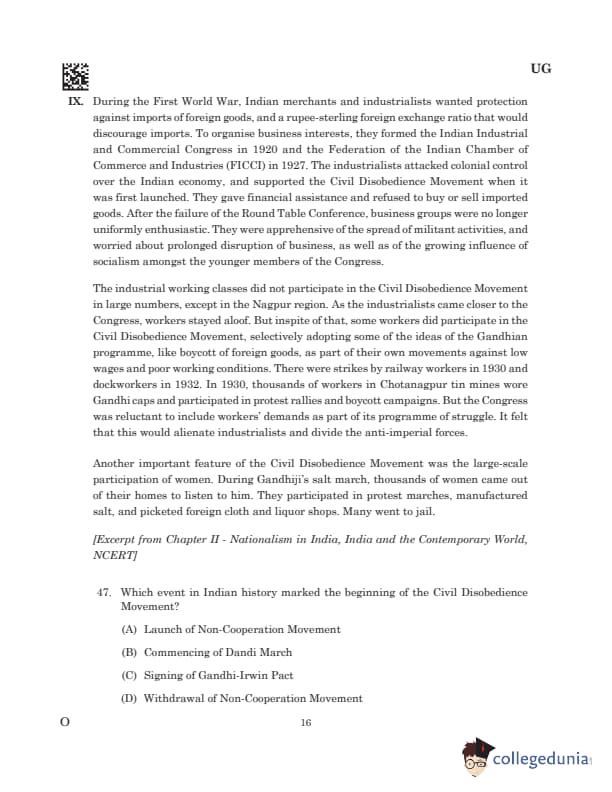 UG

IX. During the First World War, Indian merchants and industrialists wanted protection against imports of foreign goods, and a rupee-sterling foreign exchange ratio that would discourage imports. To organise business interests, they formed the Indian Industrial and Commercial Congress in 1920 and the Federation of the Indian Chamber of Commerce and Industries (FICCI) in 1927. The industrialists attacked colonial control over the Indian economy, and supported the Civil Disobedience Movement when it was first launched. They gave financial assistance and refused to buy or sell imported goods. After the failure of the Round Table Conference, business groups were no longer uniformly enthusiastic. They were apprehensive of the spread of militant activities, and worried about prolonged disruption of business, as well as of the growing influence of socialism amongst the younger members of the Congress.

The industrial working classes did not participate in the Civil Disobedience Movement in large numbers, except in the Nagpur region. As the industrialists came closer to the Congress, workers stayed aloof. But inspite of that, some workers did participate in the Civil Disobedience Movement, selectively adopting some of the ideas of the Gandhian programme, like boycott of foreign goods, as part of their own movements against low wages and poor working conditions. There were strikes by railway workers in 1930 and dockworkers in 1932. In 1930, thousands of workers in Chotanagpur tin mines wore Gandhi caps and participated in protest rallies and boycott campaigns. But the Congress was reluctant to include workers' demands as part of its programme of struggle. It felt that this would alienate industrialists and divide the anti-imperial forces.

Another important feature of the Civil Disobedience Movement was the large-scale participation of women. During Gandhiji's salt march, thousands of women came out of their homes to listen to him. They participated in protest marches, manufactured salt, and picketed foreign cloth and liquor shops. Many went to jail.

[Excerpt from Chapter II - Nationalism in India, India and the Contemporary World, NCERT]

47. Which event in Indian history marked the beginning of the Civil Disobedience Movement?

(A) Launch of Non-Cooperation Movement

(B) Commencing of Dandi March

(C) Signing of Gandhi-Irwin Pact

(D) Withdrawal of Non-Cooperation Movement

O

16

collegedunia